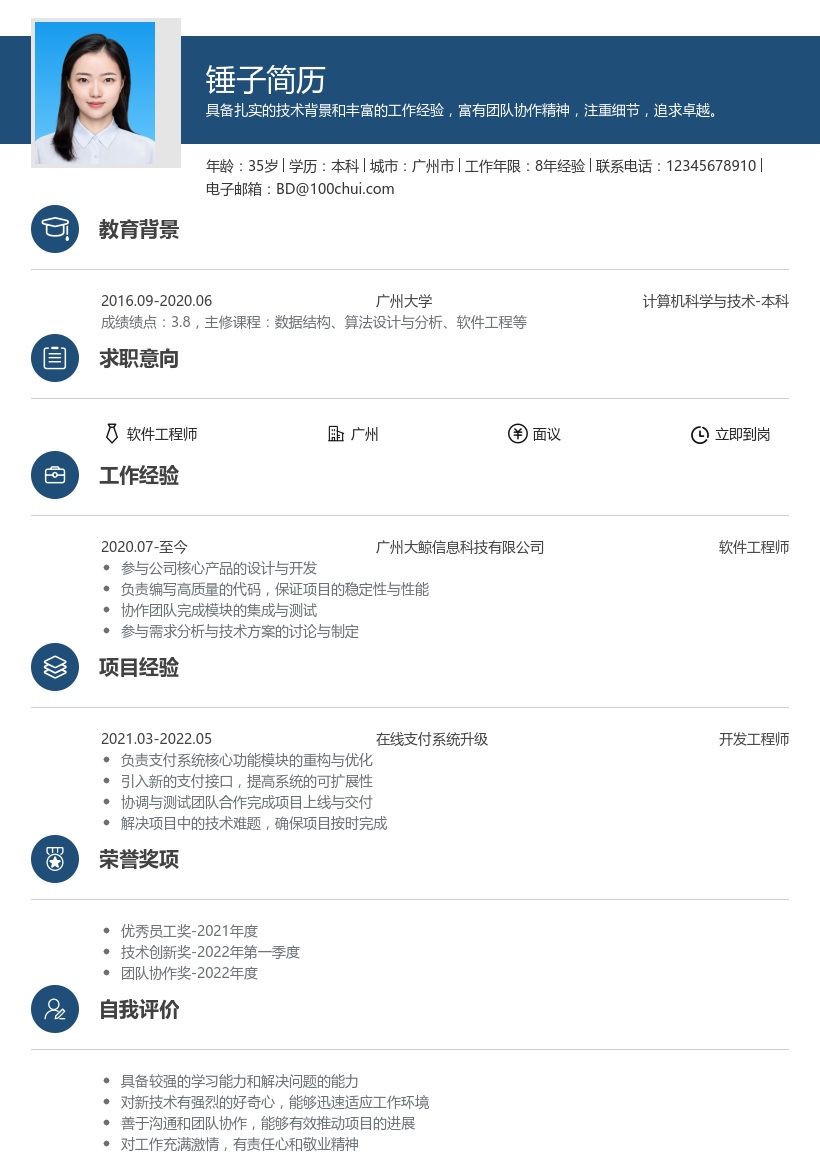 锤子简历
具备扎实的技术背景和丰富的工作经验，富有团队协作精神，注重细节，追求卓越。

年龄：35岁 | 学历：本科 | 城市：广州市 | 工作年限：8年经验 | 联系电话：12345678910 | 电子邮箱：BD@100chui.com

教育背景

2016.09-2020.06 广州大学 计算机科学与技术-本科
成绩绩点：3.8，主修课程：数据结构、算法设计与分析、软件工程等

求职意向

软件工程师 广州 面议 立即到岗

工作经验

2020.07-至今 广州大鲸信息科技有限公司 软件工程师
• 参与公司核心产品的设计与开发
• 负责编写高质量的代码，保证项目的稳定性与性能
• 协作团队完成模块的集成与测试
• 参与需求分析与技术方案的讨论与制定

项目经验

2021.03-2022.05 在线支付系统升级 开发工程师
• 负责支付系统核心功能模块的重构与优化
• 引入新的支付接口，提高系统的可扩展性
• 协调与测试团队合作完成项目上线与交付
• 解决项目中的技术难题，确保项目按时完成

荣誉奖项

• 优秀员工奖-2021年度
• 技术创新奖-2022年第一季度
• 团队协作奖-2022年度

自我评价

• 具备较强的学习能力和解决问题的能力
• 对新技术有强烈的好奇心，能够迅速适应工作环境
• 善于沟通和团队协作，能够有效推动项目的进展
• 对工作充满激情，有责任心和敬业精神